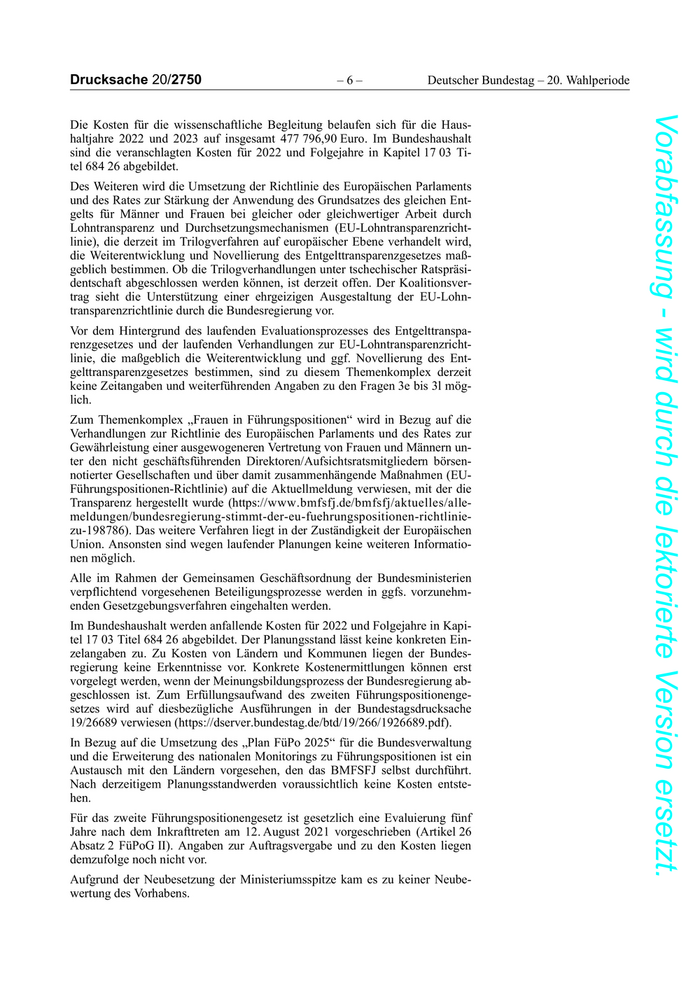 Drucksache 20/2750 – 6 – Deutscher Bundestag – 20. Wahlperiode

Die Kosten für die wissenschaftliche Begleitung belaufen sich für die Haushaltjahre 2022 und 2023 auf insgesamt 477 796,90 Euro. Im Bundeshaushalt sind die veranschlagten Kosten für 2022 und Folgejahre in Kapitel 17 03 Titel 684 26 abgebildet.

Des Weiteren wird die Umsetzung der Richtlinie des Europäischen Parlaments und des Rates zur Stärkung der Anwendung des Grundsatzes des gleichen Entgelts für Männer und Frauen bei gleicher oder gleichwertiger Arbeit durch Lohntransparenz und Durchsetzungsmechanismen (EU-Lohntransparenzrichtlinie), die derzeit im Trilogverfahren auf europäischer Ebene verhandelt wird, die Weiterentwicklung und Novellierung des Entgelttransparenzgesetzes maßgeblich bestimmen. Ob die Trilogverhandlungen unter tschechischer Ratspräsidentschaft abgeschlossen werden können, ist derzeit offen. Der Koalitionsvertrag sieht die Unterstützung einer ehrgeizigen Ausgestaltung der EU-Lohntransparenzrichtlinie durch die Bundesregierung vor.

Vor dem Hintergrund des laufenden Evaluationsprozesses des Entgelttransparenzgesetzes und der laufenden Verhandlungen zur EU-Lohntransparenzrichtlinie, die maßgeblich die Weiterentwicklung und ggf. Novellierung des Entgelttransparenzgesetzes bestimmen, sind zu diesem Themenkomplex derzeit keine Zeitangaben und weiterführenden Angaben zu den Fragen 3e bis 3l möglich.

Zum Themenkomplex „Frauen in Führungspositionen“ wird in Bezug auf die Verhandlungen zur Richtlinie des Europäischen Parlaments und des Rates zur Gewährleistung einer ausgewogeneren Vertretung von Frauen und Männern unter den nicht geschäftsführenden Direktoren/Aufsichtsratsmitgliedern börsennotierter Gesellschaften und über damit zusammenhängende Maßnahmen (EU-Führungspositionen-Richtlinie) auf die Aktuellmeldung verwiesen, mit der die Transparenz hergestellt wurde (https://www.bmfsfj.de/bmfsfj/aktuelles/allemeldungen/bundesregierung-stimmt-der-eu-fuehrungspositionen-richtliniezu-198786). Das weitere Verfahren liegt in der Zuständigkeit der Europäischen Union. Ansonsten sind wegen laufender Planungen keine weiteren Informationen möglich.

Alle im Rahmen der Gemeinsamen Geschäftsordnung der Bundesministerien verpflichtend vorgesehenen Beteiligungsprozesse werden in ggfs. vorzunehmenden Gesetzgebungsverfahren eingehalten werden.

Im Bundeshaushalt werden anfallende Kosten für 2022 und Folgejahre in Kapitel 17 03 Titel 684 26 abgebildet. Der Planungsstand lässt keine konkreten Einzelangaben zu. Zu Kosten von Ländern und Kommunen liegen der Bundesregierung keine Erkenntnisse vor. Konkrete Kostenermittlungen können erst vorgelegt werden, wenn der Meinungsbildungsprozess der Bundesregierung abgeschlossen ist. Zum Erfüllungsaufwand des zweiten Führungspositionengesetzes wird auf diesbezügliche Ausführungen in der Bundestagsdrucksache 19/26689 verwiesen (https://dserver.bundestag.de/btd/19/266/1926689.pdf).

In Bezug auf die Umsetzung des „Plan FüPo 2025“ für die Bundesverwaltung und die Erweiterung des nationalen Monitorings zu Führungspositionen ist ein Austausch mit den Ländern vorgesehen, den das BMFSFJ selbst durchführt. Nach derzeitigem Planungsstandwerden voraussichtlich keine Kosten entstehen.

Für das zweite Führungspositionengesetz ist gesetzlich eine Evaluierung fünf Jahre nach dem Inkrafttreten am 12. August 2021 vorgeschrieben (Artikel 26 Absatz 2 FüPoG II). Angaben zur Auftragsvergabe und zu den Kosten liegen demzufolge noch nicht vor.

Aufgrund der Neubesetzung der Ministeriumsspitze kam es zu keiner Neubewertung des Vorhabens.

Vorabfassung - wird durch die lektorierte Version ersetzt.